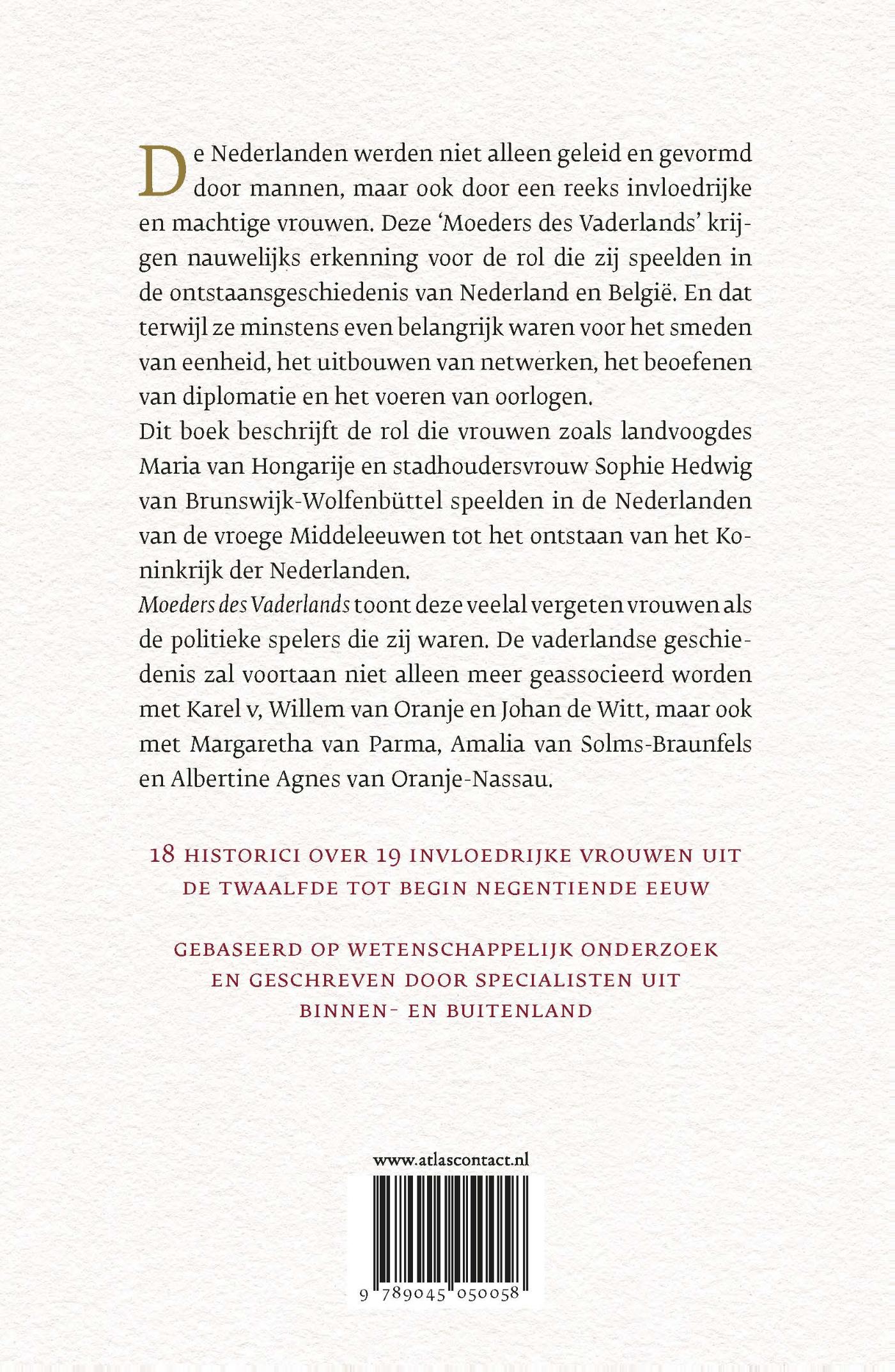 De Nederlanden werden niet alleen geleid en gevormd door mannen, maar ook door een reeks invloedrijke en machtige vrouwen. Deze 'Moeders des Vaderlands' krijgen nauwelijks erkenning voor de rol die zij speelden in de ontstaansgeschiedenis van Nederland en België. En dat terwijl ze minstens even belangrijk waren voor het smeden van eenheid, het uitbouwen van netwerken, het beoefenen van diplomatie en het voeren van oorlogen.

Dit boek beschrijft de rol die vrouwen zoals landvoogdes Maria van Hongarije en stadhoudersvrouw Sophie Hedwig van Brunswijk-Wolfenbüttel speelden in de Nederlanden van de vroege Middeleeuwen tot het ontstaan van het Koninkrijk der Nederlanden.

Moeders des Vaderlands toont deze veelal vergeten vrouwen als de politieke spelers die zij waren. De vaderlandse geschiedenis zal voortaan niet alleen meer geassocieerd worden met Karel v, Willem van Oranje en Johan de Witt, maar ook met Margaretha van Parma, Amalia van Solms-Braunfels en Albertine Agnes van Oranje-Nassau.

18 HISTORICI OVER 19 INVLOEDRIJKE VROUWEN UIT DE TWAALFDE TOT BEGIN NEGENTIENDE EEUW

GEBASEERD OP WETENSCHAPPELIJK ONDERZOEK EN GESCHREVEN DOOR SPECIALISTEN UIT BINNEN- EN BUITENLAND

www.atlascontact.nl

9 789045 050058